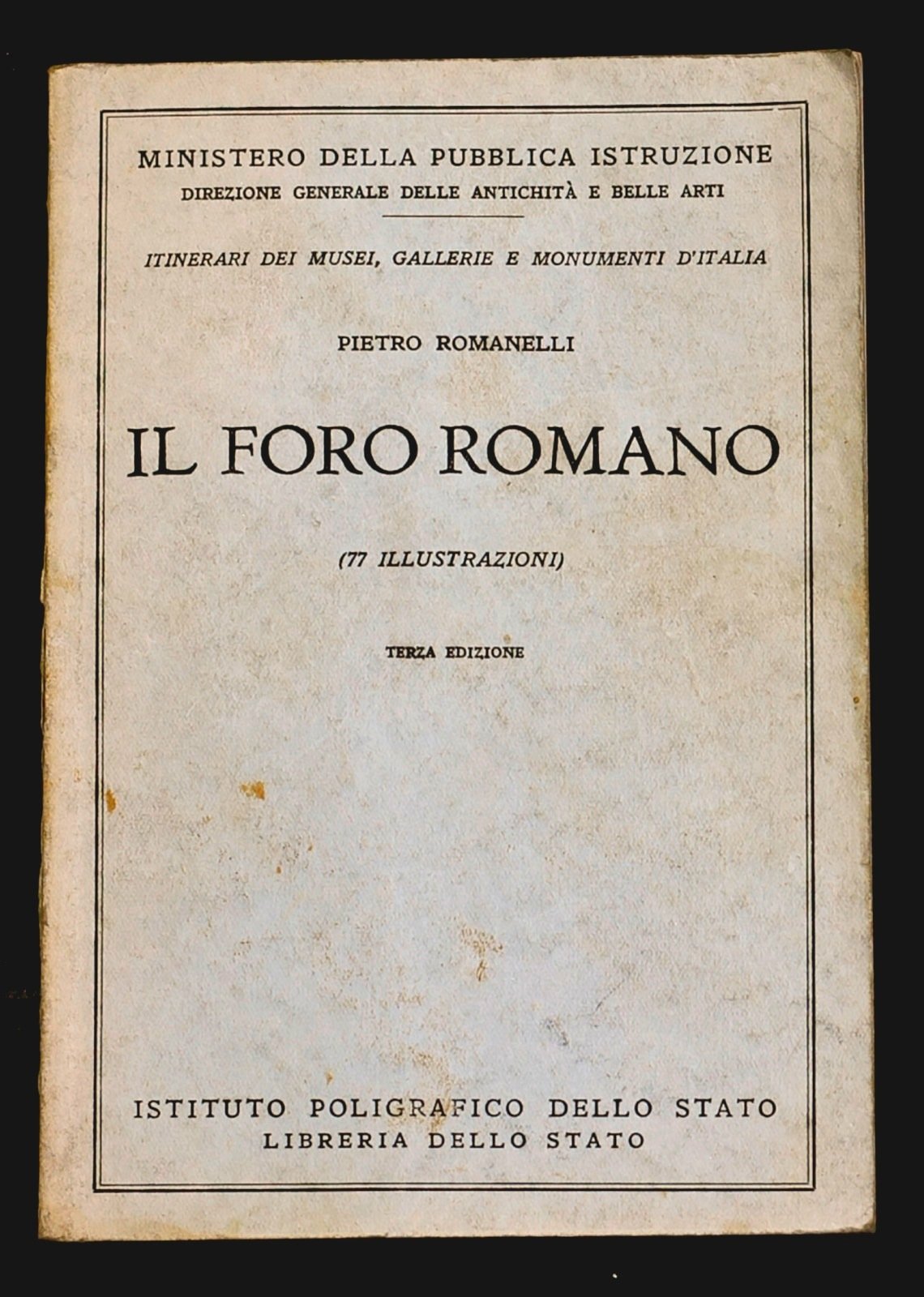 MINISTERO DELLA PUBBLICA ISTRUZIONE
DIREZIONE GENERALE DELLE ANTICHITÀ E BELLE ARTI

ITINERARI DEI MUSEI, GALLERIE E MONUMENTI D'ITALIA

PIETRO ROMANELLI

IL FORO ROMANO

(77 ILLUSTRAZIONI)

TERZA EDIZIONE

ISTITUTO POLIGRAFICO DELLO STATO
LIBRERIA DELLO STATO